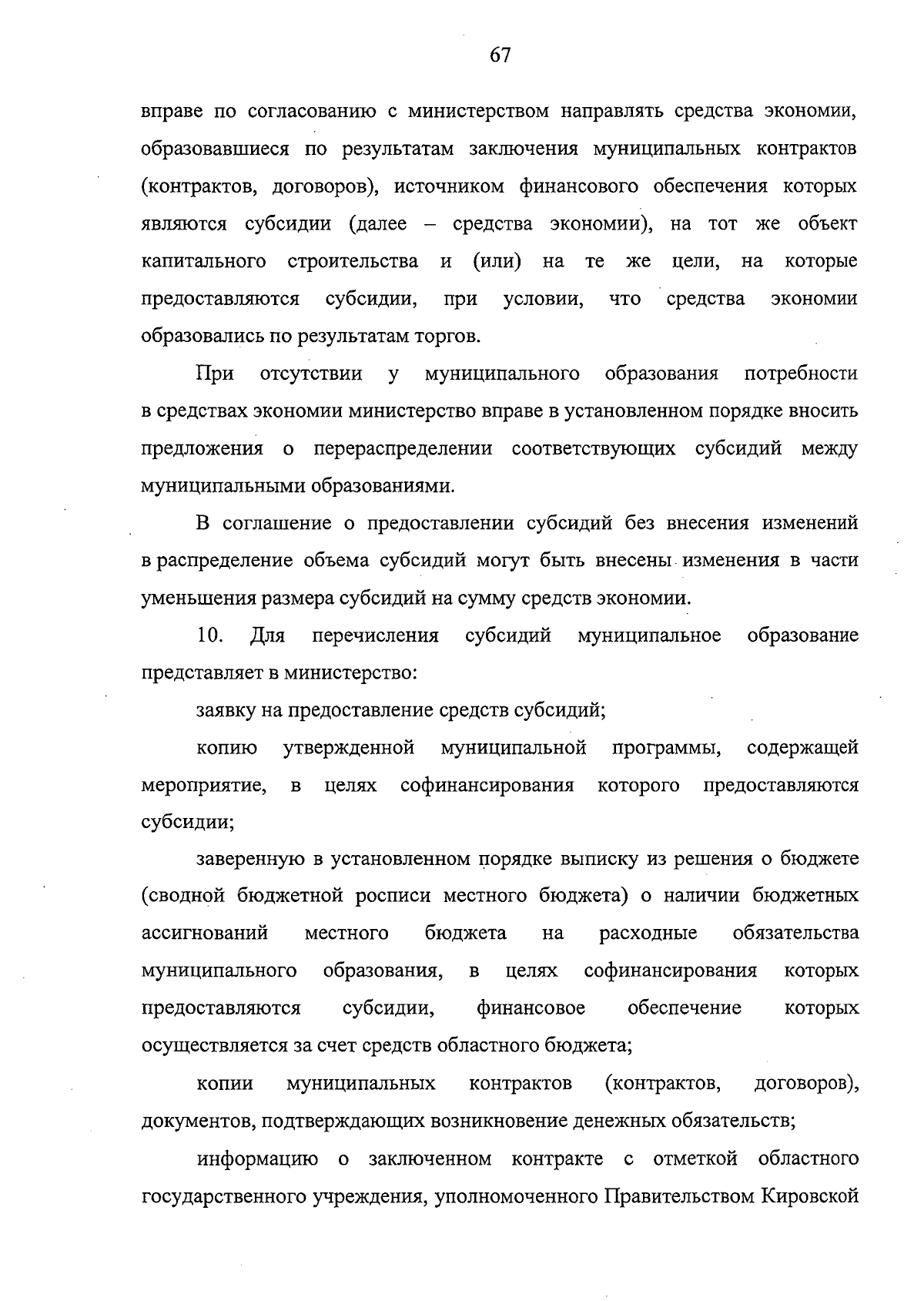 67

вправе по согласованию с министерством направлять средства экономии, образовавшиеся по результатам заключения муниципальных контрактов (контрактов, договоров), источником финансового обеспечения которых являются субсидии (далее – средства экономии), на тот же объект капитального строительства и (или) на те же цели, на которые предоставляются субсидии, при условии, что средства экономии образовались по результатам торгов.

При отсутствии у муниципального образования потребности в средствах экономии министерство вправе в установленном порядке вносить предложения о перераспределении соответствующих субсидий между муниципальными образованиями.

В соглашение о предоставлении субсидий без внесения изменений в распределение объема субсидий могут быть внесены изменения в части уменьшения размера субсидий на сумму средств экономии.

10. Для перечисления субсидий муниципальное образование представляет в министерство:

заявку на предоставление средств субсидий;

копию утвержденной муниципальной программы, содержащей мероприятие, в целях софинансирования которого предоставляются субсидии;

заверенную в установленном порядке выписку из решения о бюджете (сводной бюджетной росписи местного бюджета) о наличии бюджетных ассигнований местного бюджета на расходные обязательства муниципального образования, в целях софинансирования которых предоставляются субсидии, финансовое обеспечение которых осуществляется за счет средств областного бюджета;

копии муниципальных контрактов (контрактов, договоров), документов, подтверждающих возникновение денежных обязательств;

информацию о заключенном контракте с отметкой областного государственного учреждения, уполномоченного Правительством Кировской